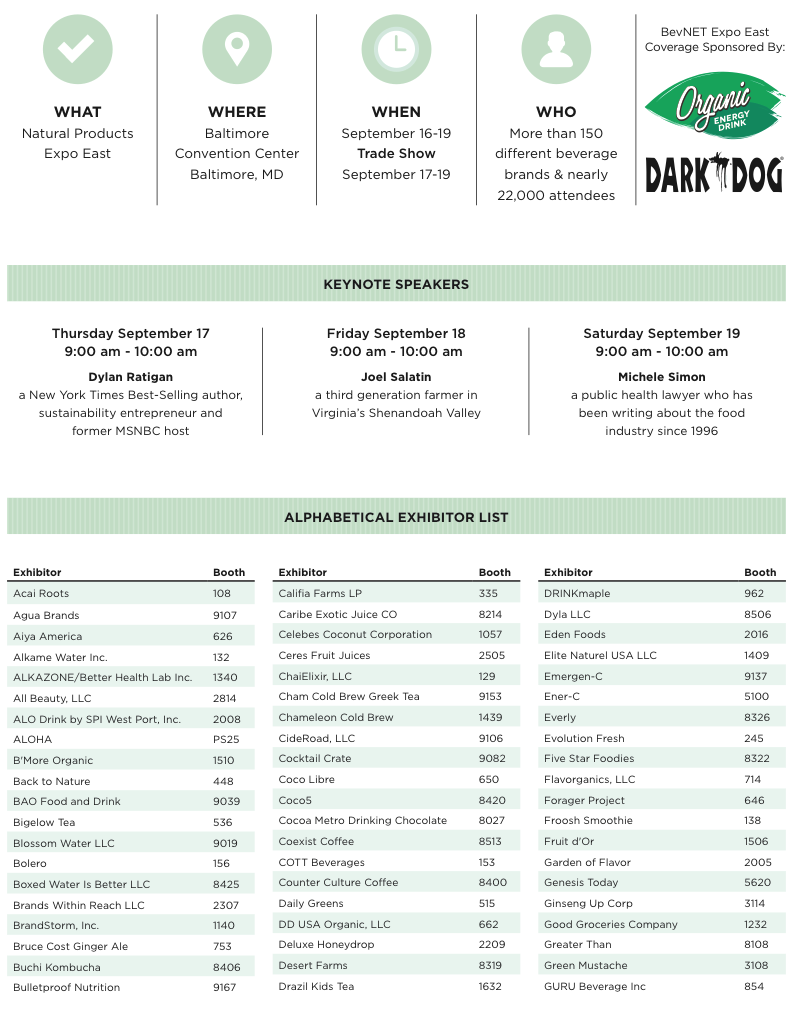 WHAT
Natural Products Expo East

WHERE
Baltimore Convention Center
Baltimore, MD

WHEN
September 16-19
Trade Show
September 17-19

WHO
More than 150 different beverage brands & nearly 22,000 attendees

BevNET Expo East Coverage Sponsored By:

Organic ENERGY DRINK

DARK DOG

KEYNOTE SPEAKERS

Thursday September 17
9:00 am - 10:00 am
Dylan Ratigan
a New York Times Best-Selling author, sustainability entrepreneur and former MSNBC host

Friday September 18
9:00 am - 10:00 am
Joel Salatin
a third generation farmer in Virginia's Shenandoah Valley

Saturday September 19
9:00 am - 10:00 am
Michele Simon
a public health lawyer who has been writing about the food industry since 1996

ALPHABETICAL EXHIBITOR LIST

| Exhibitor | Booth |
|---|---|
| Acai Roots | 108 |
| Agua Brands | 9107 |
| Aiya America | 626 |
| Alkame Water Inc. | 132 |
| ALKAZONE/Better Health Lab Inc. | 1340 |
| All Beauty, LLC | 2814 |
| ALO Drink by SPI West Port, Inc. | 2008 |
| ALOHA | PS25 |
| B'More Organic | 1510 |
| Back to Nature | 448 |
| BAO Food and Drink | 9039 |
| Bigelow Tea | 536 |
| Blossom Water LLC | 9019 |
| Bolero | 156 |
| Boxed Water Is Better LLC | 8425 |
| Brands Within Reach LLC | 2307 |
| BrandStorm, Inc. | 1140 |
| Bruce Cost Ginger Ale | 753 |
| Buchi Kombucha | 8406 |
| Bulletproof Nutrition | 9167 |

| Exhibitor | Booth |
|---|---|
| Califia Farms LP | 335 |
| Caribe Exotic Juice CO | 8214 |
| Celebes Coconut Corporation | 1057 |
| Ceres Fruit Juices | 2505 |
| ChaiElixir, LLC | 129 |
| Cham Cold Brew Greek Tea | 9153 |
| Chameleon Cold Brew | 1439 |
| CideRoad, LLC | 9106 |
| Cocktail Crate | 9082 |
| Coco Libre | 650 |
| Coco5 | 8420 |
| Cocoa Metro Drinking Chocolate | 8027 |
| Coexist Coffee | 8513 |
| COTT Beverages | 153 |
| Counter Culture Coffee | 8400 |
| Daily Greens | 515 |
| DD USA Organic, LLC | 662 |
| Deluxe Honeydrop | 2209 |
| Desert Farms | 8319 |
| Drazil Kids Tea | 1632 |

| Exhibitor | Booth |
|---|---|
| DRINKmaple | 962 |
| Dyla LLC | 8506 |
| Eden Foods | 2016 |
| Elite Naturel USA LLC | 1409 |
| Emergen-C | 9137 |
| Ener-C | 5100 |
| Everly | 8326 |
| Evolution Fresh | 245 |
| Five Star Foodies | 8322 |
| Flavorganics, LLC | 714 |
| Forager Project | 646 |
| Froosh Smoothie | 138 |
| Fruit d'Or | 1506 |
| Garden of Flavor | 2005 |
| Genesis Today | 5620 |
| Ginseng Up Corp | 3114 |
| Good Groceries Company | 1232 |
| Greater Than | 8108 |
| Green Mustache | 3108 |
| GURU Beverage Inc | 854 |